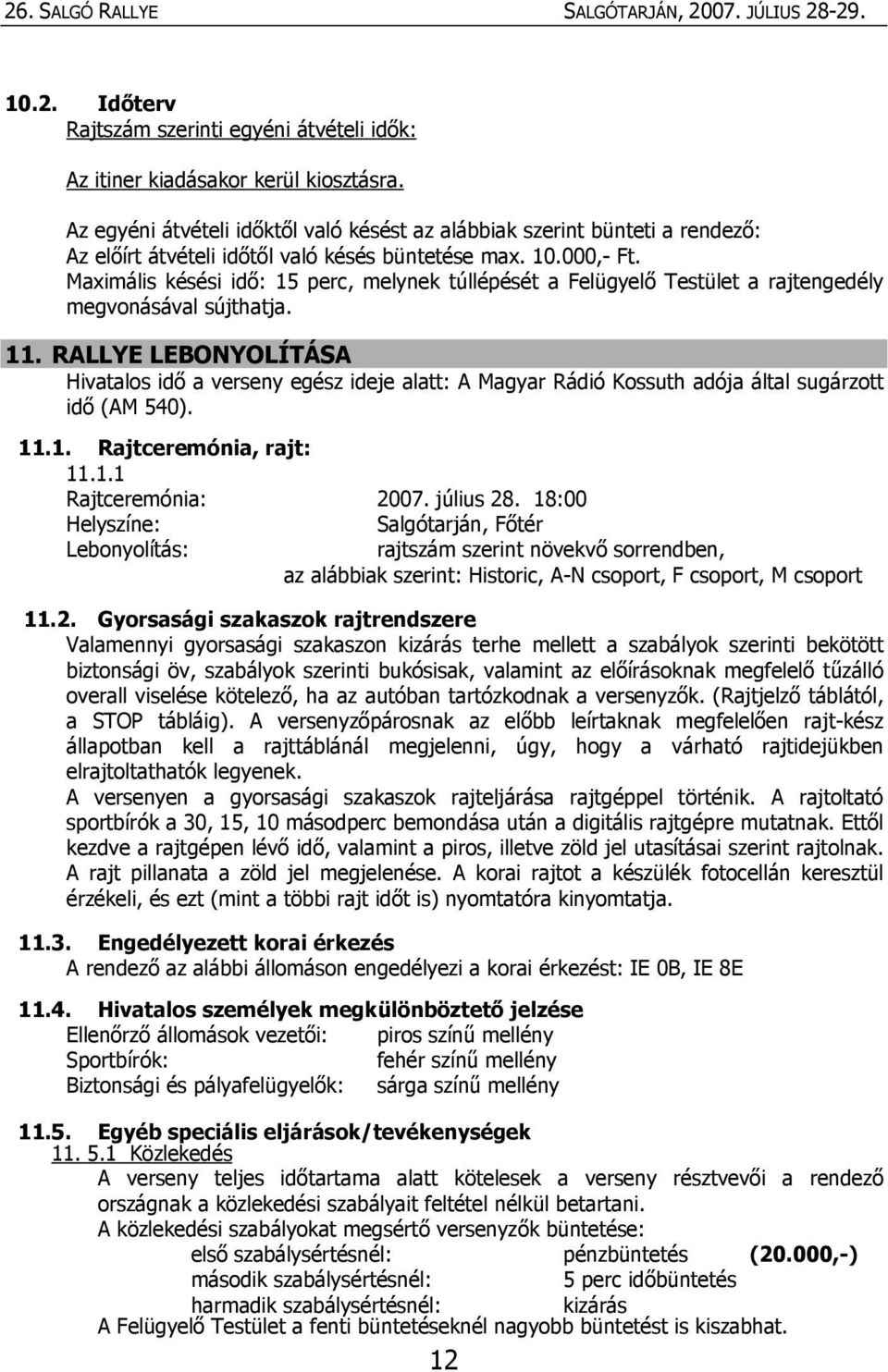 26. SALGÓ RALLYE SALGÓTARJÁN, 2007. JÚLIUS 28-29.

10.2. Időterv
Rajtszám szerinti egyéni átvételi idők:

Az itiner kiadásakor kerül kiosztásra.

Az egyéni átvételi időktől való késést az alábbiak szerint bünteti a rendező:
Az előírt átvételi időtől való késés büntetése max. 10.000,- Ft.
Maximális késési idő: 15 perc, melynek túllépését a Felügyelő Testület a rajtengedély megvonásával sújthatja.

11. RALLYE LEBONYOLÍTÁSA
Hivatalos idő a verseny egész ideje alatt: A Magyar Rádió Kossuth adója által sugárzott idő (AM 540).

11.1. Rajtceremónia, rajt:
11.1.1
Rajtceremónia: 2007. július 28. 18:00
Helyszíne: Salgótarján, Főtér
Lebonyolítás: rajtszám szerint növekvő sorrendben, az alábbiak szerint: Historic, A-N csoport, F csoport, M csoport

11.2. Gyorsasági szakaszok rajtrendszere
Valamennyi gyorsasági szakaszon kizárás terhe mellett a szabályok szerinti bekötött biztonsági öv, szabályok szerinti bukósisak, valamint az előírásoknak megfelelő tűzálló overall viselése kötelező, ha az autóban tartózkodnak a versenyzők. (Rajtjelző táblától, a STOP tábláig). A versenyzőpárosnak az előbb leírtaknak megfelelően rajt-kész állapotban kell a rajttáblánál megjelenni, úgy, hogy a várható rajtidejükben elrajtoltathatók legyenek.
A versenyen a gyorsasági szakaszok rajteljárása rajtgéppel történik. A rajtoltató sportbírók a 30, 15, 10 másodperc bemondása után a digitális rajtgépre mutatnak. Ettől kezdve a rajtgépen lévő idő, valamint a piros, illetve zöld jel utasításai szerint rajtolnak. A rajt pillanata a zöld jel megjelenése. A korai rajtot a készülék fotocellán keresztül érzékeli, és ezt (mint a többi rajt időt is) nyomtatóra kinyomtatja.

11.3. Engedélyezett korai érkezés
A rendező az alábbi állomáson engedélyezi a korai érkezést: IE 0B, IE 8E

11.4. Hivatalos személyek megkülönböztető jelzése
Ellenőrző állomások vezetői: piros színű mellény
Sportbírók: fehér színű mellény
Biztonsági és pályafelügyelők: sárga színű mellény

11.5. Egyéb speciális eljárások/tevékenységek
11. 5.1 Közlekedés
A verseny teljes időtartama alatt kötelesek a verseny résztvevői a rendező országnak a közlekedési szabályait feltétel nélkül betartani.
A közlekedési szabályokat megsértő versenyzők büntetése:
első szabálysértésnél: pénzbüntetés (20.000,-)
második szabálysértésnél: 5 perc időbüntetés
harmadik szabálysértésnél: kizárás
A Felügyelő Testület a fenti büntetéseknél nagyobb büntetést is kiszabhat.

12